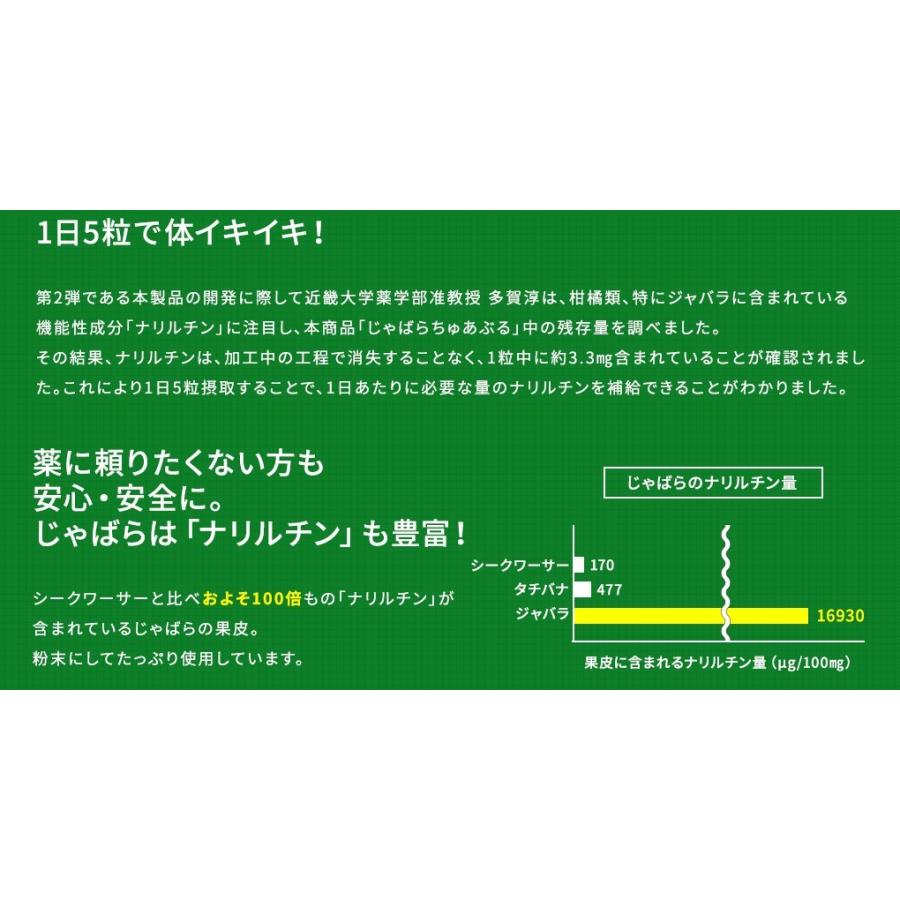 1日5粒で体イキイキ！

第2弾である本製品の開発に際して近畿大学薬学部准教授 多賀淳は、柑橘類、特にジャバラに含まれている機能性成分「ナリルチン」に注目し、本商品「じゃばらちゅあぶる」中の残存量を調べました。
その結果、ナリルチンは、加工中の工程で消失することなく、1粒中に約3.3mg含まれていることが確認されました。これにより1日5粒摂取することで、1日あたりに必要な量のナリルチンを補給できることがわかりました。

薬に頼りたくない方も
安心・安全に。
じゃばらは「ナリルチン」も豊富！

シークワーサーと比べおよそ100倍もの「ナリルチン」が含まれているじゃばらの果皮。
粉末にしてたっぷり使用しています。

じゃばらのナリルチン量

シークワーサー 170
タチバナ 477
ジャバラ 16930

果皮に含まれるナリルチン量（μg/100mg）